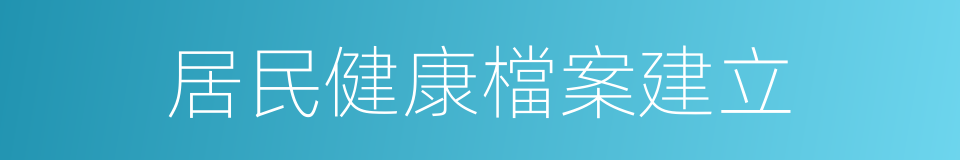 居民健康檔案建立